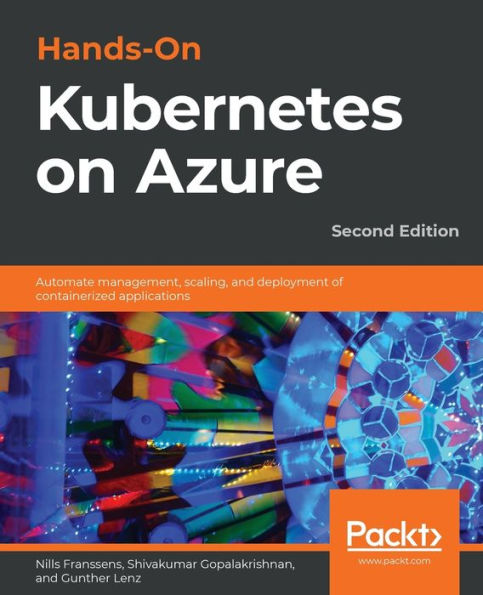 Hands-On
Kubernetes on Azure

Second Edition

Automate management, scaling, and deployment of containerized applications

Packt>

www.packt.com

Nills Franssens, Shivakumar Gopalakrishnan, and Gunther Lenz